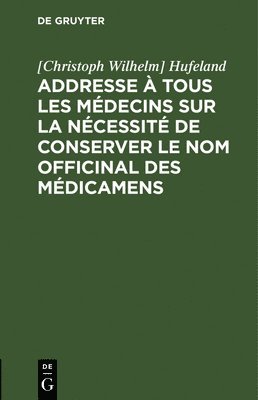 DE GRUYTER

[Christoph Wilhelm] Hufeland

ADDRESSE À TOUS LES MÉDECINS SUR LA NÉCESSITÉ DE CONSERVER LE NOM OFFICINAL DES MÉDICAMENS

DE
G